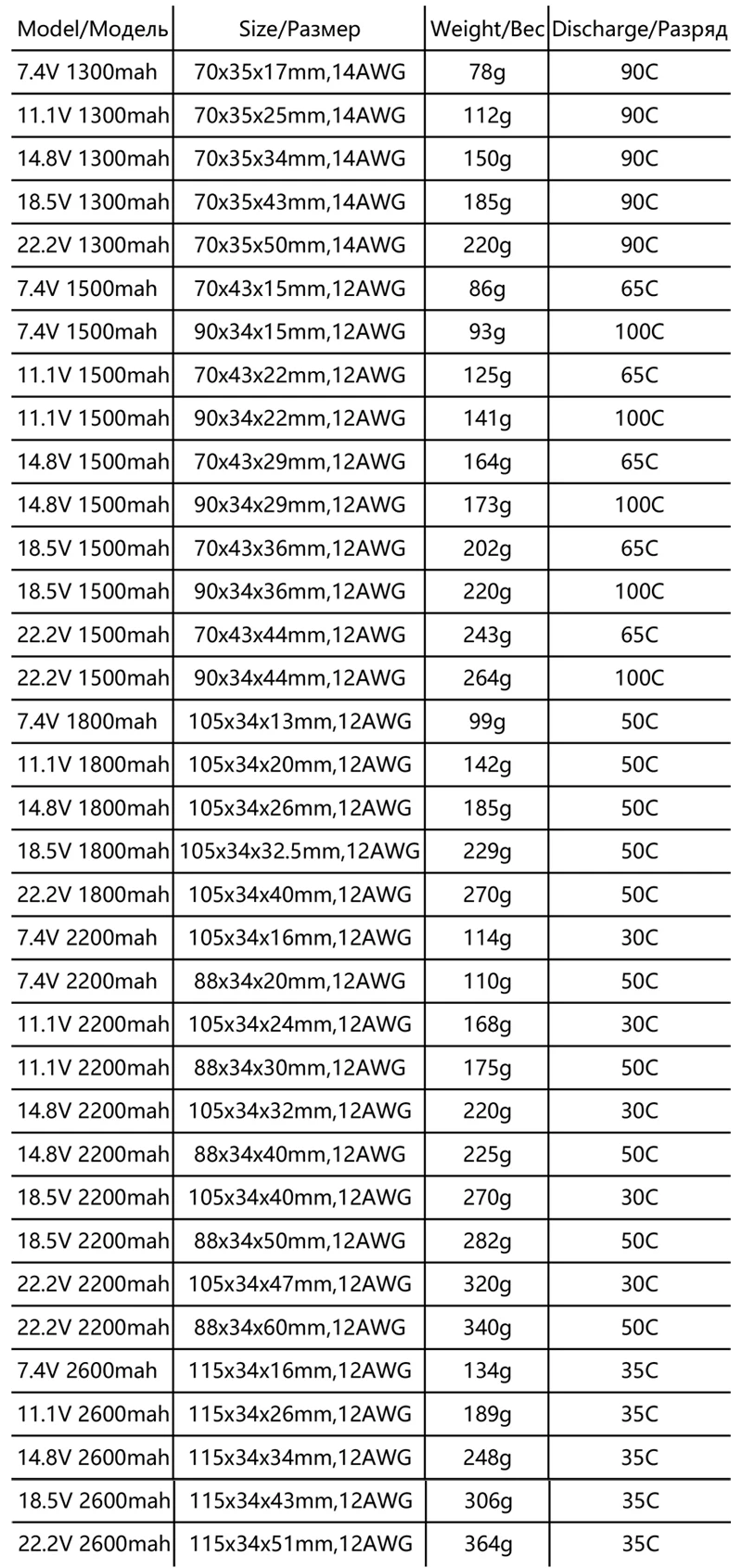 | Model/Модель | Size/Размер | Weight/Вес | Discharge/Разряд |
|---|---|---|---|
| 7.4V 1300mah | 70x35x17mm,14AWG | 78g | 90C |
| 11.1V 1300mah | 70x35x25mm,14AWG | 112g | 90C |
| 14.8V 1300mah | 70x35x34mm,14AWG | 150g | 90C |
| 18.5V 1300mah | 70x35x43mm,14AWG | 185g | 90C |
| 22.2V 1300mah | 70x35x50mm,14AWG | 220g | 90C |
| 7.4V 1500mah | 70x43x15mm,12AWG | 86g | 65C |
| 7.4V 1500mah | 90x34x15mm,12AWG | 93g | 100C |
| 11.1V 1500mah | 70x43x22mm,12AWG | 125g | 65C |
| 11.1V 1500mah | 90x34x22mm,12AWG | 141g | 100C |
| 14.8V 1500mah | 70x43x29mm,12AWG | 164g | 65C |
| 14.8V 1500mah | 90x34x29mm,12AWG | 173g | 100C |
| 18.5V 1500mah | 70x43x36mm,12AWG | 202g | 65C |
| 18.5V 1500mah | 90x34x36mm,12AWG | 220g | 100C |
| 22.2V 1500mah | 70x43x44mm,12AWG | 243g | 65C |
| 22.2V 1500mah | 90x34x44mm,12AWG | 264g | 100C |
| 7.4V 1800mah | 105x34x13mm,12AWG | 99g | 50C |
| 11.1V 1800mah | 105x34x20mm,12AWG | 142g | 50C |
| 14.8V 1800mah | 105x34x26mm,12AWG | 185g | 50C |
| 18.5V 1800mah | 105x34x32.5mm,12AWG | 229g | 50C |
| 22.2V 1800mah | 105x34x40mm,12AWG | 270g | 50C |
| 7.4V 2200mah | 105x34x16mm,12AWG | 114g | 30C |
| 7.4V 2200mah | 88x34x20mm,12AWG | 110g | 50C |
| 11.1V 2200mah | 105x34x24mm,12AWG | 168g | 30C |
| 11.1V 2200mah | 88x34x30mm,12AWG | 175g | 50C |
| 14.8V 2200mah | 105x34x32mm,12AWG | 220g | 30C |
| 14.8V 2200mah | 88x34x40mm,12AWG | 225g | 50C |
| 18.5V 2200mah | 105x34x40mm,12AWG | 270g | 30C |
| 18.5V 2200mah | 88x34x50mm,12AWG | 282g | 50C |
| 22.2V 2200mah | 105x34x47mm,12AWG | 320g | 30C |
| 22.2V 2200mah | 88x34x60mm,12AWG | 340g | 50C |
| 7.4V 2600mah | 115x34x16mm,12AWG | 134g | 35C |
| 11.1V 2600mah | 115x34x26mm,12AWG | 189g | 35C |
| 14.8V 2600mah | 115x34x34mm,12AWG | 248g | 35C |
| 18.5V 2600mah | 115x34x43mm,12AWG | 306g | 35C |
| 22.2V 2600mah | 115x34x51mm,12AWG | 364g | 35C |